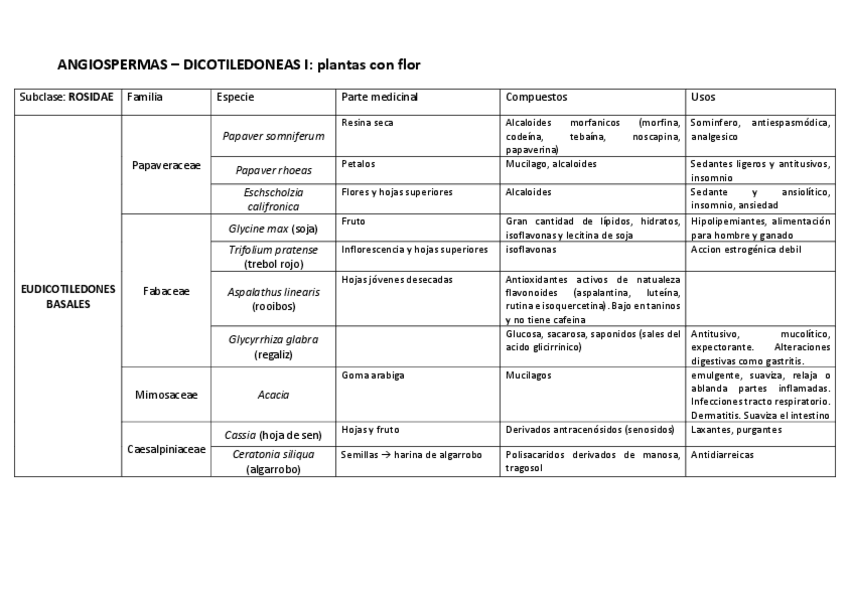 ANGIOSPERMAS – DICOTILEDONEAS I: plantas con flor

| Subclase: ROSIDAE | Familia | Especie | Parte medicinal | Compuestos | Usos |
|---|---|---|---|---|---|
| EUDICOTILEDONES BASALES | Papaveraceae | Papaver somniferum | Resina seca | Alcaloides morfanicos (morfina, codeína, tebaína, noscapina, papaverina) | Sominfero, antiespasmódica, analgesico |
| | | Papaver rhoeas | Petalos | Mucilago, alcaloides | Sedantes ligeros y antitusivos, insomnio |
| | | Eschscholzia califronica | Flores y hojas superiores | Alcaloides | Sedante y ansiolítico, insomnio, ansiedad |
| | Fabaceae | Glycine max (soja) | Fruto | Gran cantidad de lípidos, hidratos, isoflavonas y lecitina de soja | Hipolipemiantes, alimentación para hombre y ganado |
| | | Trifolium pratense (trebol rojo) | Inflorescencia y hojas superiores | isoflavonas | Accion estrogénica debil |
| | | Aspalathus linearis (rooibos) | Hojas jóvenes desecadas | Antioxidantes activos de natualeza flavonoides (aspalantina, luteína, rutina e isoquercetina). Bajo en taninos y no tiene cafeina | |
| | | Glycyrrhiza glabra (regaliz) | | Glucosa, sacarosa, saponidos (sales del acido glicirrinico) | Antitusivo, mucolítico, expectorante. Alteraciones digestivas como gastritis. |
| | Mimosaceae | Acacia | Goma arabiga | Mucilagos | emulgente, suaviza, relaja o ablanda partes inflamadas. Infecciones tracto respiratorio. Dermatitis. Suaviza el intestino |
| | Caesalpiniaceae | Cassia (hoja de sen) | Hojas y fruto | Derivados antracenósidos (senosidos) | Laxantes, purgantes |
| | | Ceratonia siliqua (algarrobo) | Semillas → harina de algarrobo | Polisacaridos derivados de manosa, tragosol | Antidiarreicas |